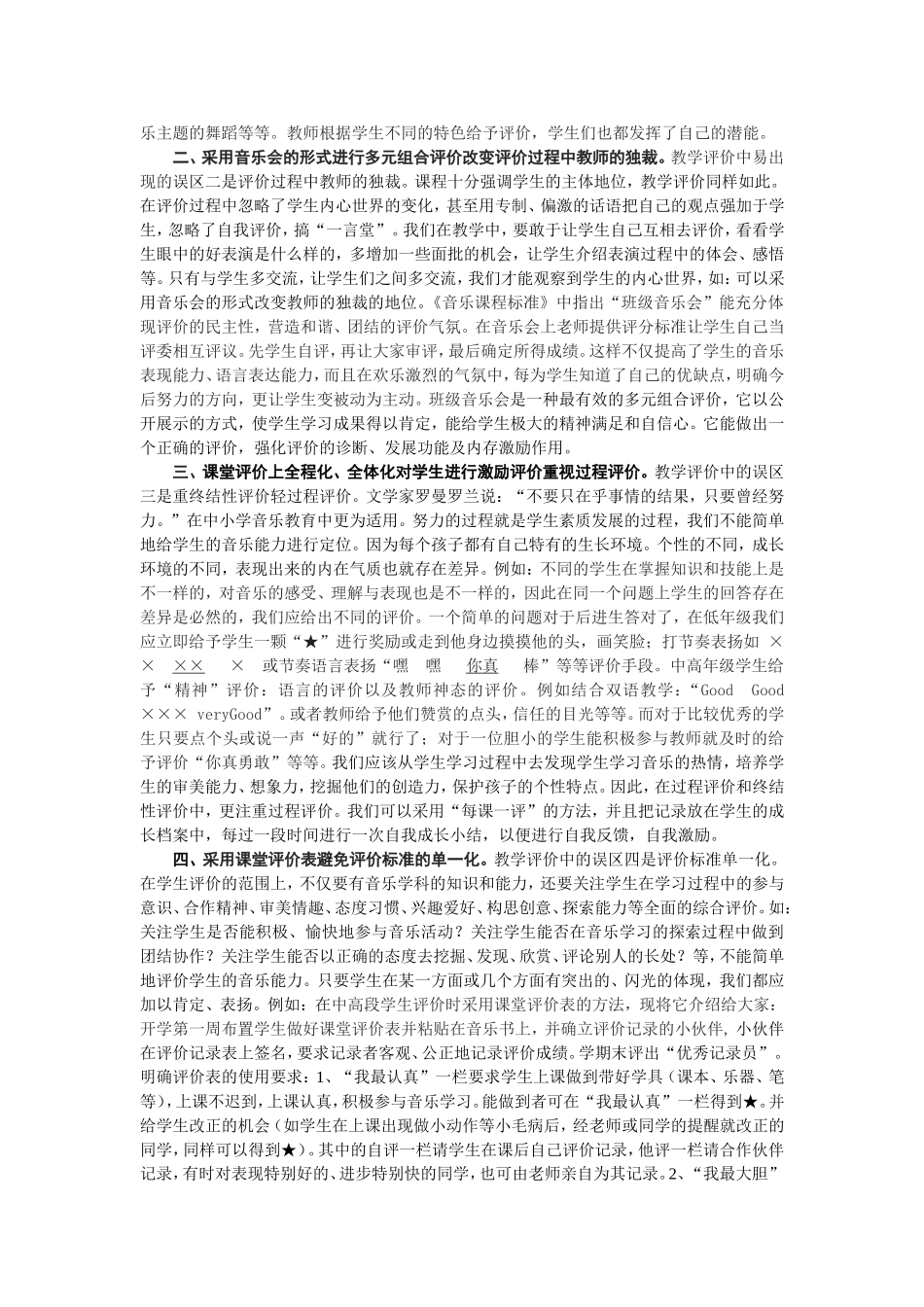 乐主题的舞蹈等等。教师根据学生不同的特色给予评价，学生们也都发挥了自己的潜能。

二、采用音乐会的形式进行多元组合评价改变评价过程中教师的独裁。教学评价中易出现的误区二是评价过程中教师的独裁。课程十分强调学生的主体地位，教学评价同样如此。在评价过程中忽略了学生内心世界的变化，甚至用专制、偏激的话语把自己的观点强加于学生，忽略了自我评价，搞“一言堂”。我们在教学中，要敢于让学生自己互相去评价，看看学生眼中的好表演是什么样的，多增加一些面批的机会，让学生介绍表演过程中的体会、感悟等。只有与学生多交流，让学生们之间多交流，我们才能观察到学生的内心世界，如：可以采用音乐会的形式改变教师的独裁的地位。《音乐课程标准》中指出“班级音乐会”能充分体现评价的民主性，营造和谐、团结的评价气氛。在音乐会上老师提供评分标准让学生自己当评委相互评议。先学生自评，再让大家审评，最后确定所得成绩。这样不仅提高了学生的音乐表现能力、语言表达能力，而且在欢乐激烈的气氛中，每为学生知道了自己的优缺点，明确今后努力的方向，更让学生变被动为主动。班级音乐会是一种最有效的多元组合评价，它以公开展示的方式，使学生学习成果得以肯定，能给学生极大的精神满足和自信心。它能做出一个正确的评价，强化评价的诊断、发展功能及内存激励作用。

三、课堂评价上全程化、全体化对学生进行激励评价重视过程评价。教学评价中的误区三是重终结性评价轻过程评价。文学家罗曼罗兰说：“不要只在乎事情的结果，只要曾经努力。”在中小学音乐教育中更为适用。努力的过程就是学生素质发展的过程，我们不能简单地给学生的音乐能力进行定位。因为每个孩子都有自己特有的生长环境。个性的不同，成长环境的不同，表现出来的内在气质也就存在差异。例如：不同的学生在掌握知识和技能上是不一样的，对音乐的感受、理解与表现也是不一样的，因此在同一个问题上学生的回答存在差异是必然的，我们应给出不同的评价。一个简单的问题对于后进生答对了，在低年级我们应立即给予学生一颗“★”进行奖励或走到他身边摸摸他的头，画笑脸；打节奏表扬如 × × ×× × 或节奏语言表扬“嘿 嘿 你真 棒”等等评价手段。中高年级学生给予“精神”评价：语言的评价以及教师神态的评价。例如结合双语教学：“Good Good ××× veryGood”。或者教师给予他们赞赏的点头，信任的目光等等。而对于比较优秀的学生只要点个头或说一声“好的”就行了；对于一位胆小的学生能积极参与教师就及时的给予评价“你真勇敢”等等。我们应该从学生学习过程中去发现学生学习音乐的热情，培养学生的审美能力、想象力，挖掘他们的创造力，保护孩子的个性特点。因此，在过程评价和终结性评价中，更注重过程评价。我们可以采用“每课一评”的方法，并且把记录放在学生的成长档案中，每过一段时间进行一次自我成长小结，以便进行自我反馈，自我激励。

四、采用课堂评价表避免评价标准的单一化。教学评价中的误区四是评价标准单一化。在学生评价的范围上，不仅要有音乐学科的知识和能力，还要关注学生在学习过程中的参与意识、合作精神、审美情趣、态度习惯、兴趣爱好、构思创意、探索能力等全面的综合评价。如：关注学生是否能积极、愉快地参与音乐活动？关注学生能否在音乐学习的探索过程中做到团结协作？关注学生能否以正确的态度去挖掘、发现、欣赏、评论别人的长处？等，不能简单地评价学生的音乐能力。只要学生在某一方面或几个方面有突出的、闪光的体现，我们都应加以肯定、表扬。例如：在中高段学生评价时采用课堂评价表的方法，现将它介绍给大家：开学第一周布置学生做好课堂评价表并粘贴在音乐书上，并确立评价记录的小伙伴，小伙伴在评价记录表上签名，要求记录者客观、公正地记录评价成绩。学期末评出“优秀记录员”。明确评价表的使用要求：1、“我最认真”一栏要求学生上课做到带好学具（课本、乐器、笔等），上课不迟到，上课认真，积极参与音乐学习。能做到者可在“我最认真”一栏得到★。并给学生改正的机会（如学生在上课出现做小动作等小毛病后，经老师或同学的提醒就改正的同学，同样可以得到★）。其中的自评一栏请学生在课后自己评价记录，他评一栏请合作伙伴记录，有时对表现特别好的、进步特别快的同学，也可由老师亲自为其记录。2、“我最大胆”